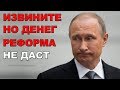 ИЗВИНИТЕ
НО ДЕНЕГ
РЕФОРМА
НЕ ДАСТ